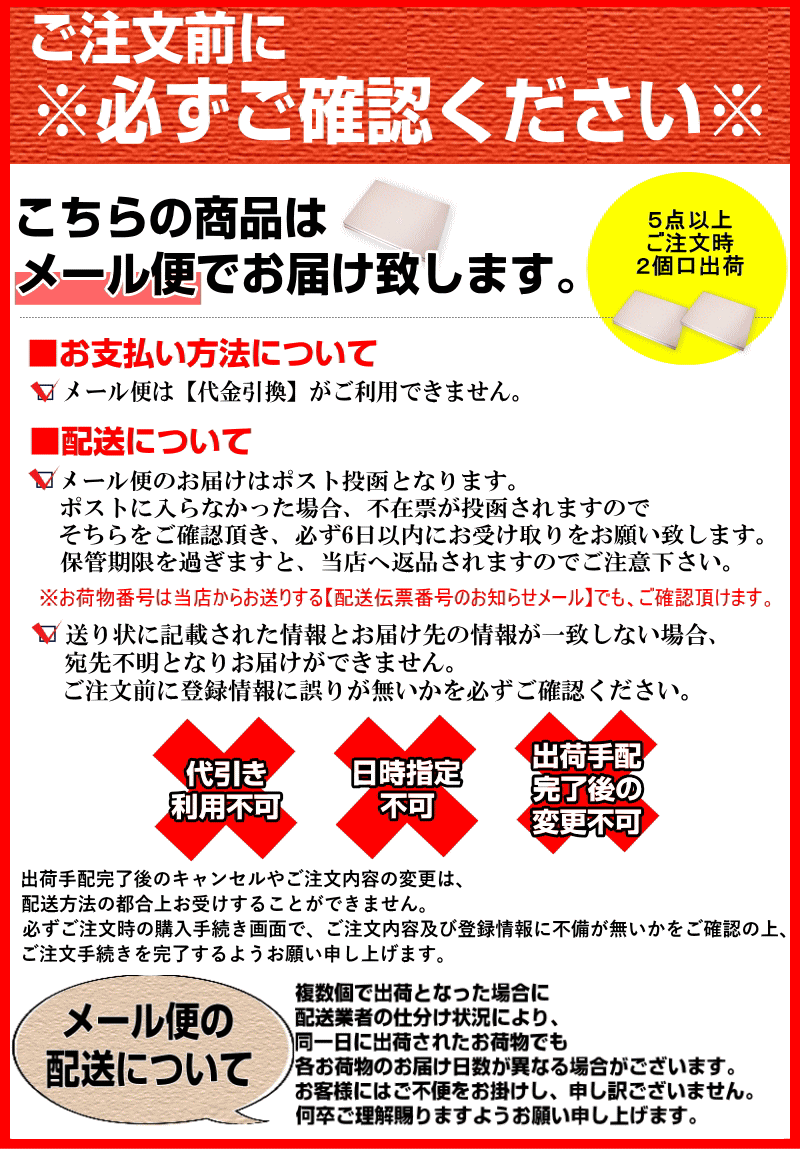 ご注文前に
※必ずご確認ください※

こちらの商品は
メール便でお届け致します。

5点以上
ご注文時
2個口出荷

■お支払い方法について
メール便は【代金引換】がご利用できません。

■配送について
メール便のお届けはポスト投函となります。
ポストに入らなかった場合、不在票が投函されますので
そちらをご確認頂き、必ず6日以内にお受け取りをお願い致します。
保管期限を過ぎますと、当店へ返品されますのでご注意下さい。

※お荷物番号は当店からお送りする【配送伝票番号のお知らせメール】でも、ご確認頂けます。

送り状に記載された情報とお届け先の情報が一致しない場合、
宛先不明となりお届けができません。
ご注文前に登録情報に誤りが無いかを必ずご確認ください。

代引き
利用不可

日時指定
不可

出荷手配
完了後の
変更不可

出荷手配完了後のキャンセルやご注文内容の変更は、
配送方法の都合上お受けすることができません。
必ずご注文時の購入手続き画面で、ご注文内容及び登録情報に不備が無いかをご確認の上、
ご注文手続きを完了するようお願い申し上げます。

メール便の
配送について

複数個で出荷となった場合に
配送業者の仕分け状況により、
同一日に出荷されたお荷物でも
各お荷物のお届け日数が異なる場合がございます。
お客様にはご不便をお掛けし、申し訳ございません。
何卒ご理解賜りますようお願い申し上げます。